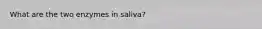 What are the two enzymes in saliva?